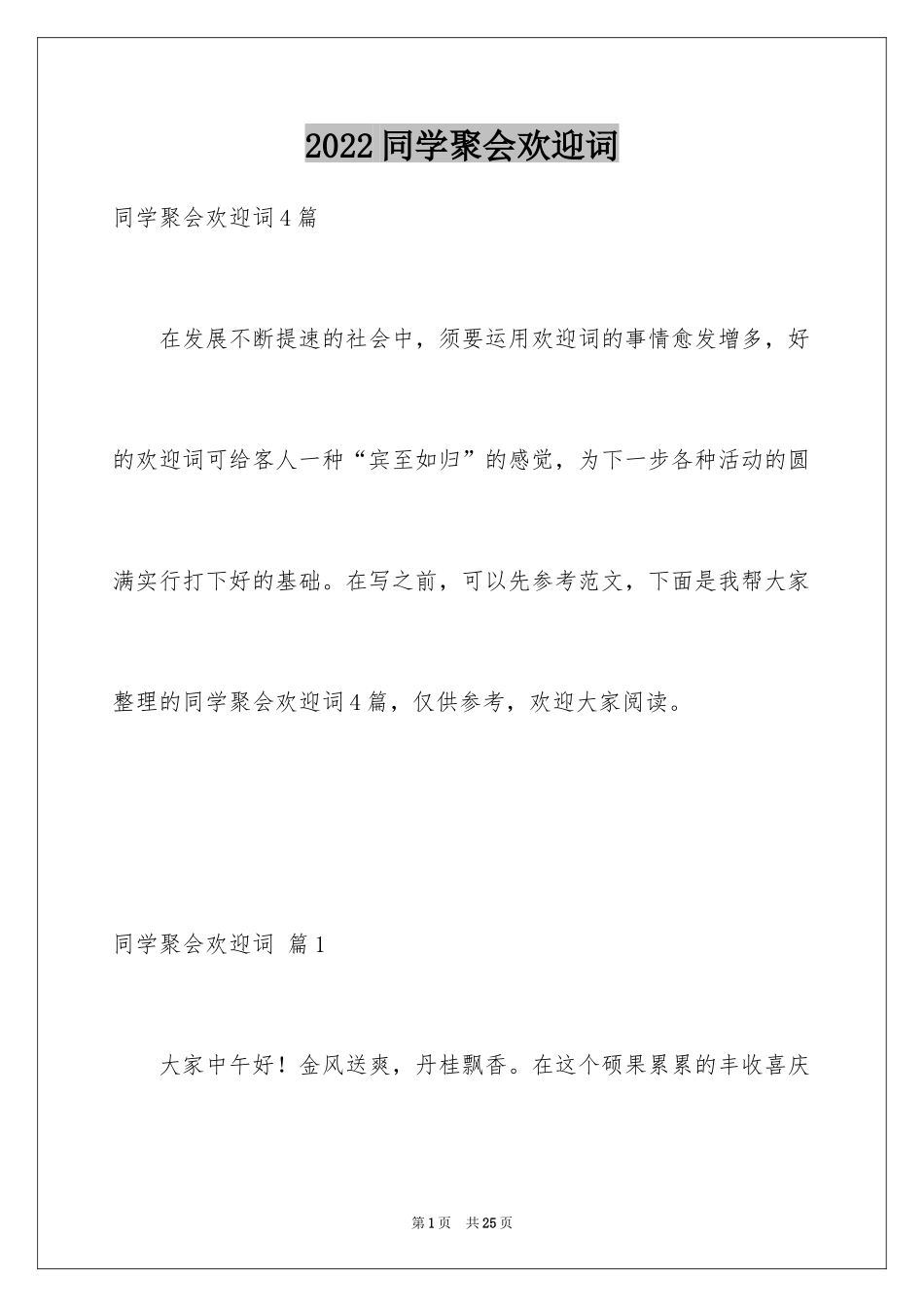 2022同学聚会欢迎词

同学聚会欢迎词4篇

在发展不断提速的社会中，须要运用欢迎词的事情愈发增多，好的欢迎词可给客人一种“宾至如归”的感觉，为下一步各种活动的圆满实行打下好的基础。在写之前，可以先参考范文，下面是我帮大家整理的同学聚会欢迎词4篇，仅供参考，欢迎大家阅读。

同学聚会欢迎词 篇1

大家中午好！金风送爽，丹桂飘香。在这个硕果累累的丰收喜庆

第1页 共25页